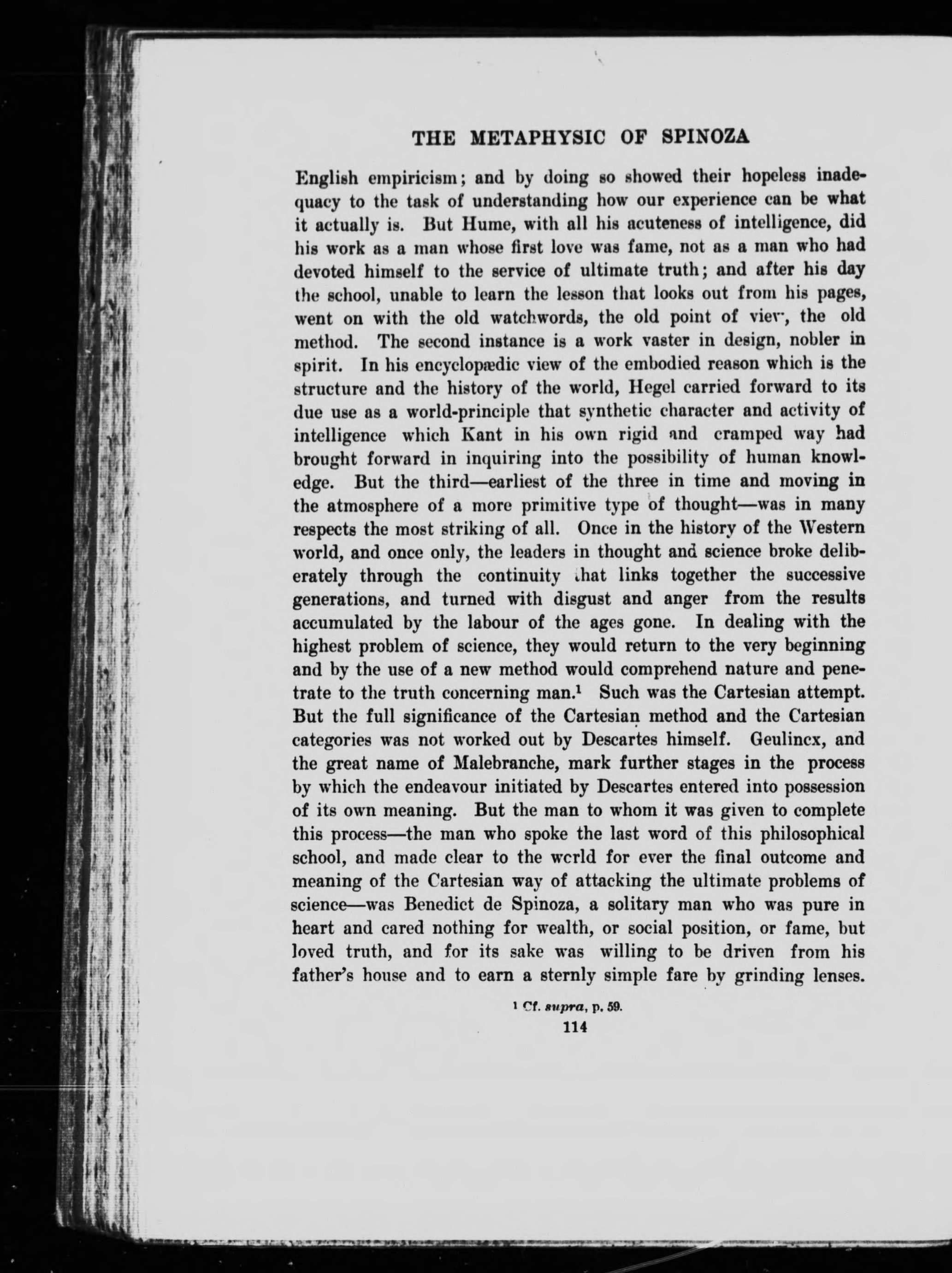 THE METAPHYSIC OF SPINOZA

English empiricism; and by doing so showed their hopeless inadequacy to the task of understanding how our experience can be what it actually is. But Hume, with all his acuteness of intelligence, did his work as a man whose first love was fame, not as a man who had devoted himself to the service of ultimate truth; and after his day the school, unable to learn the lesson that looks out from his pages, went on with the old watchwords, the old point of view, the old method. The second instance is a work vaster in design, nobler in spirit. In his encyclopædic view of the embodied reason which is the structure and the history of the world, Hegel carried forward to its due use as a world-principle that synthetic character and activity of intelligence which Kant in his own rigid and cramped way had brought forward in inquiring into the possibility of human knowledge. But the third—earliest of the three in time and moving in the atmosphere of a more primitive type of thought—was in many respects the most striking of all. Once in the history of the Western world, and once only, the leaders in thought and science broke deliberately through the continuity that links together the successive generations, and turned with disgust and anger from the results accumulated by the labour of the ages gone. In dealing with the highest problem of science, they would return to the very beginning and by the use of a new method would comprehend nature and penetrate to the truth concerning man.$^1$ Such was the Cartesian attempt. But the full significance of the Cartesian method and the Cartesian categories was not worked out by Descartes himself. Geulincx, and the great name of Malebranche, mark further stages in the process by which the endeavour initiated by Descartes entered into possession of its own meaning. But the man to whom it was given to complete this process—the man who spoke the last word of this philosophical school, and made clear to the world for ever the final outcome and meaning of the Cartesian way of attacking the ultimate problems of science—was Benedict de Spinoza, a solitary man who was pure in heart and cared nothing for wealth, or social position, or fame, but loved truth, and for its sake was willing to be driven from his father's house and to earn a sternly simple fare by grinding lenses.

$^1$ Cf. supra, p. 59.

114